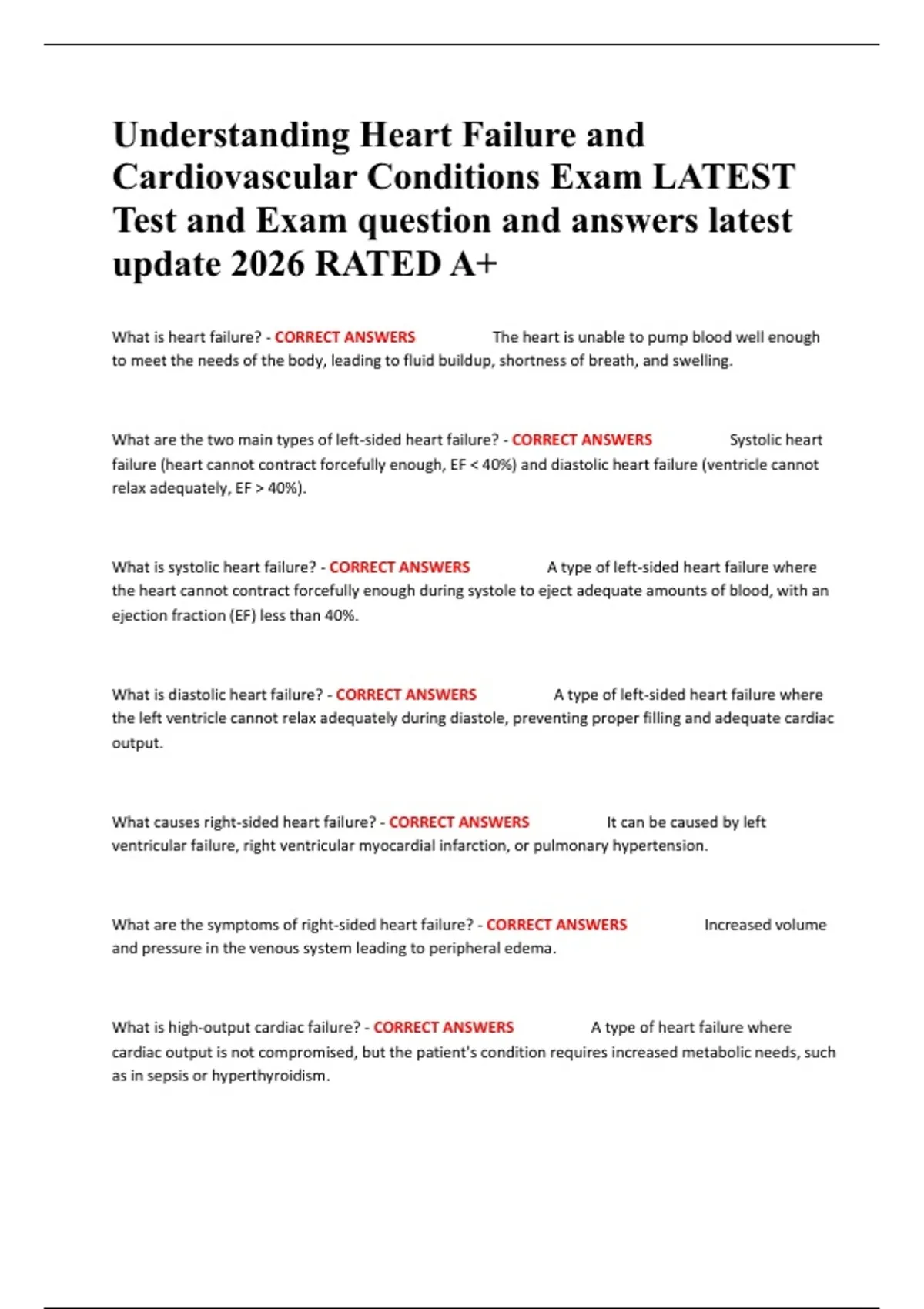 Understanding Heart Failure and Cardiovascular Conditions Exam LATEST Test and Exam question and answers latest update 2026 RATED A+

What is heart failure? - CORRECT ANSWERS The heart is unable to pump blood well enough to meet the needs of the body, leading to fluid buildup, shortness of breath, and swelling.

What are the two main types of left-sided heart failure? - CORRECT ANSWERS Systolic heart failure (heart cannot contract forcefully enough, EF < 40%) and diastolic heart failure (ventricle cannot relax adequately, EF > 40%).

What is systolic heart failure? - CORRECT ANSWERS A type of left-sided heart failure where the heart cannot contract forcefully enough during systole to eject adequate amounts of blood, with an ejection fraction (EF) less than 40%.

What is diastolic heart failure? - CORRECT ANSWERS A type of left-sided heart failure where the left ventricle cannot relax adequately during diastole, preventing proper filling and adequate cardiac output.

What causes right-sided heart failure? - CORRECT ANSWERS It can be caused by left ventricular failure, right ventricular myocardial infarction, or pulmonary hypertension.

What are the symptoms of right-sided heart failure? - CORRECT ANSWERS Increased volume and pressure in the venous system leading to peripheral edema.

What is high-output cardiac failure? - CORRECT ANSWERS A type of heart failure where cardiac output is not compromised, but the patient's condition requires increased metabolic needs, such as in sepsis or hyperthyroidism.